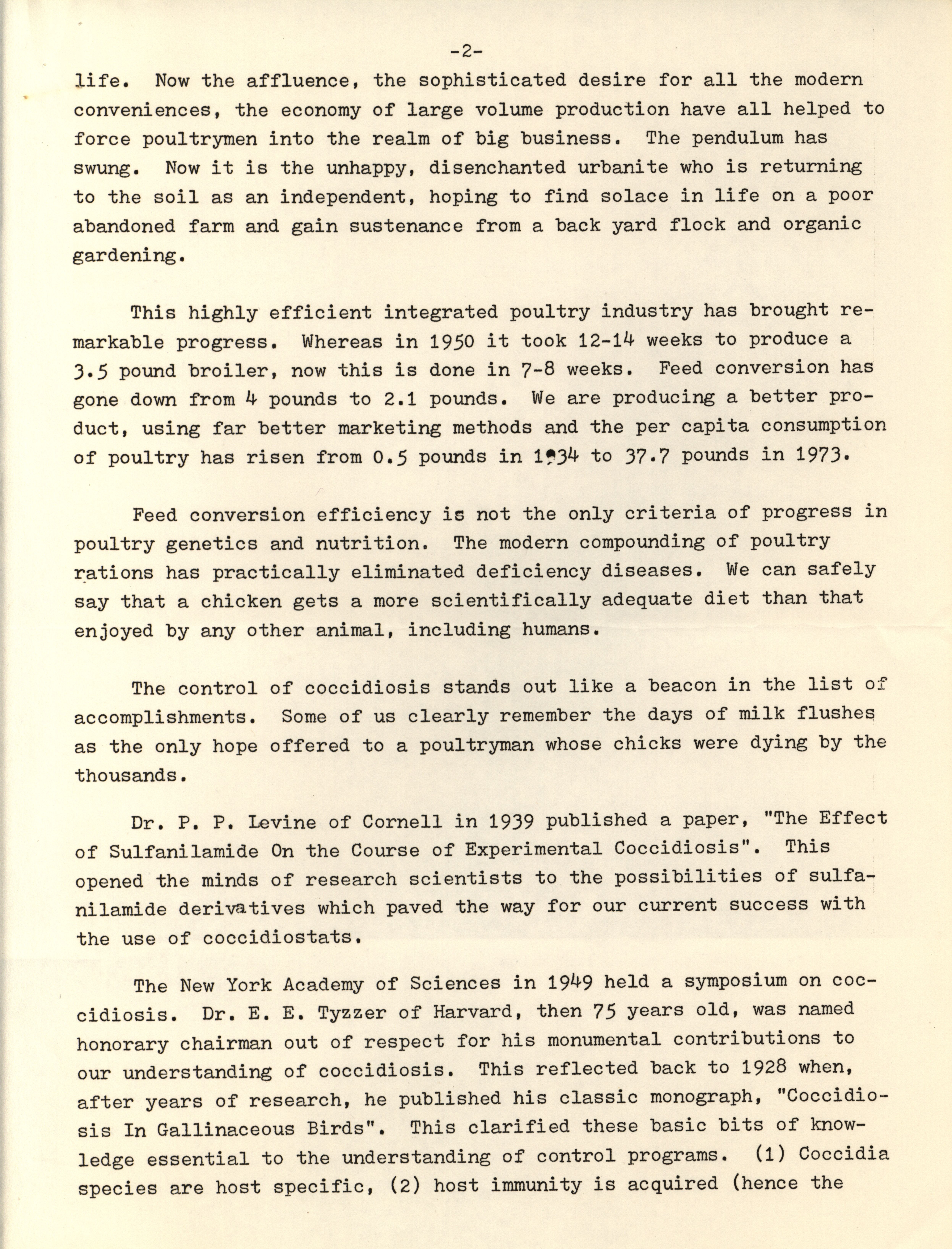 -2-

life. Now the affluence, the sophisticated desire for all the modern conveniences, the economy of large volume production have all helped to force poultrymen into the realm of big business. The pendulum has swung. Now it is the unhappy, disenchanted urbanite who is returning to the soil as an independent, hoping to find solace in life on a poor abandoned farm and gain sustenance from a back yard flock and organic gardening.

This highly efficient integrated poultry industry has brought remarkable progress. Whereas in 1950 it took 12-14 weeks to produce a 3.5 pound broiler, now this is done in 7-8 weeks. Feed conversion has gone down from 4 pounds to 2.1 pounds. We are producing a better product, using far better marketing methods and the per capita consumption of poultry has risen from 0.5 pounds in 1934 to 37.7 pounds in 1973.

Feed conversion efficiency is not the only criteria of progress in poultry genetics and nutrition. The modern compounding of poultry rations has practically eliminated deficiency diseases. We can safely say that a chicken gets a more scientifically adequate diet than that enjoyed by any other animal, including humans.

The control of coccidiosis stands out like a beacon in the list of accomplishments. Some of us clearly remember the days of milk flushes as the only hope offered to a poultryman whose chicks were dying by the thousands.

Dr. P. P. Levine of Cornell in 1939 published a paper, "The Effect of Sulfanilamide On the Course of Experimental Coccidiosis". This opened the minds of research scientists to the possibilities of sulfanilamide derivatives which paved the way for our current success with the use of coccidiostats.

The New York Academy of Sciences in 1949 held a symposium on coccidiosis. Dr. E. E. Tyzzer of Harvard, then 75 years old, was named honorary chairman out of respect for his monumental contributions to our understanding of coccidiosis. This reflected back to 1928 when, after years of research, he published his classic monograph, "Coccidiosis In Gallinaceous Birds". This clarified these basic bits of knowledge essential to the understanding of control programs. (1) Coccidia species are host specific, (2) host immunity is acquired (hence the